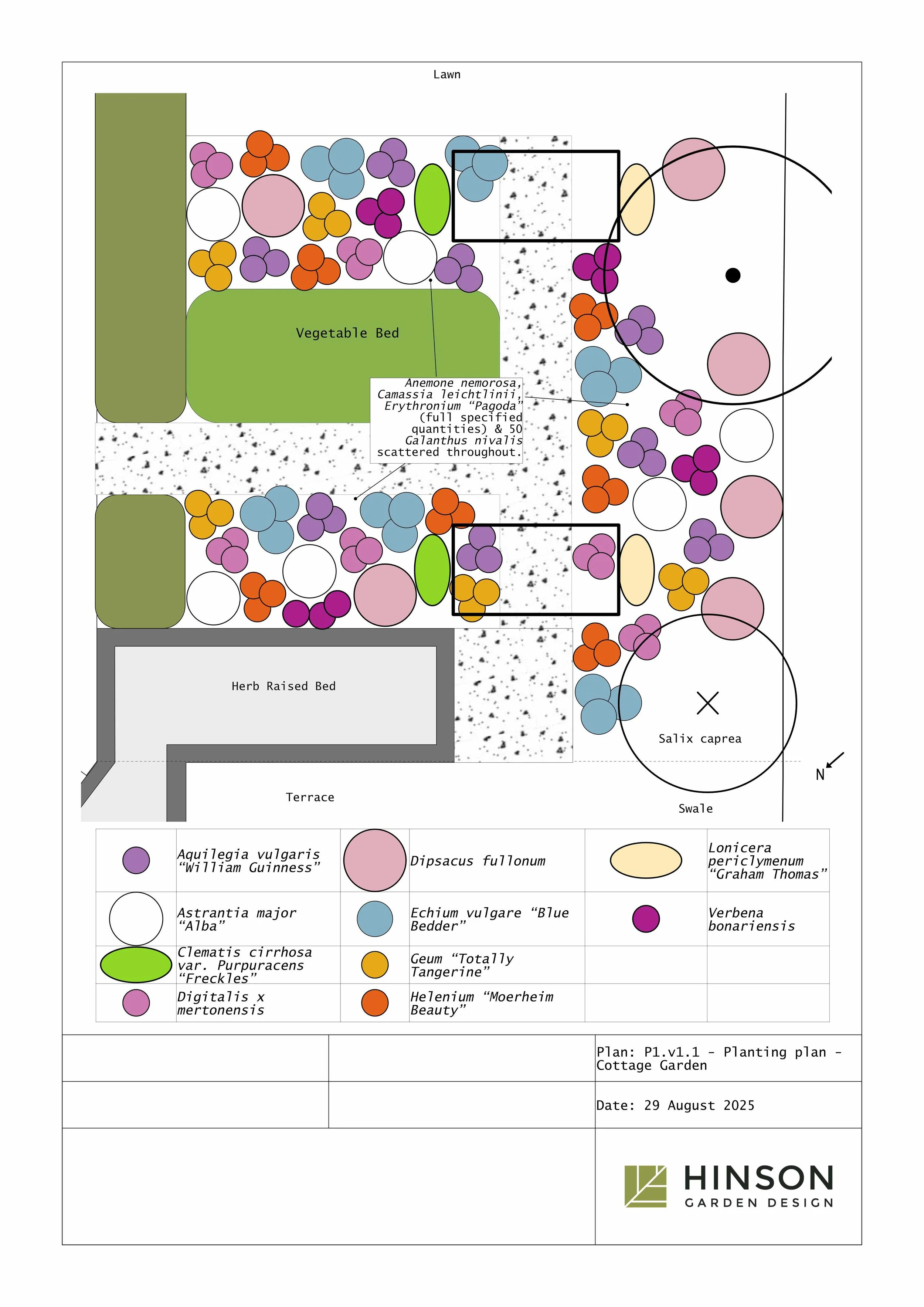 Lawn

Vegetable Bed

Anemone nemorosa, Camassia leichtlinii, Erythronium "Pagoda" (full specified quantities) & 50 Galanthus nivalis scattered throughout.

Herb Raised Bed

Salix caprea

N

Terrace

Swale

| | | | | | |
|---|---|---|---|---|---|
| | Aquilegia vulgaris "William Guinness" | | Dipsacus fullonum | | Lonicera periclymenum "Graham Thomas" |
| | Astrantia major "Alba" | | Echium vulgare "Blue Bedder" | | Verbena bonariensis |
| | Clematis cirrhosa var. Purpuracens "Freckles" | | Geum "Totally Tangerine" | | |
| | Digitalis x mertonensis | | Helenium "Moerheim Beauty" | | |

Plan: P1.v1.1 - Planting plan - Cottage Garden

Date: 29 August 2025

HINSON
GARDEN DESIGN